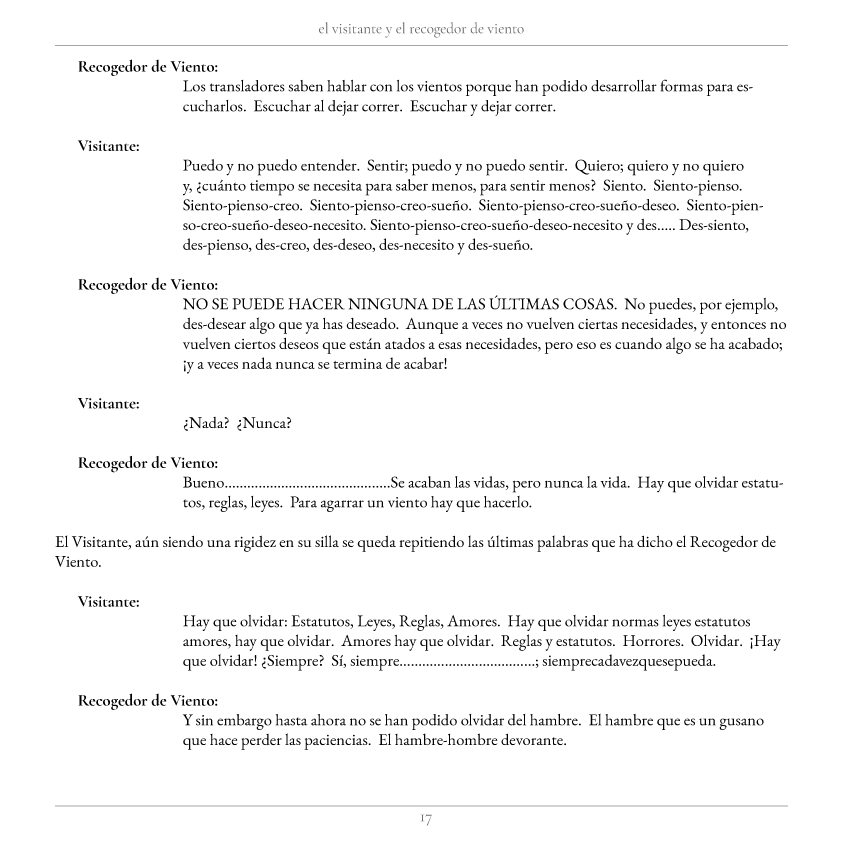 el visitante y el recogedor de viento

Recogedor de Viento:
Los transladores saben hablar con los vientos porque han podido desarrollar formas para escucharlos. Escuchar al dejar correr. Escuchar y dejar correr.

Visitante:
Puedo y no puedo entender. Sentir; puedo y no puedo sentir. Quiero; quiero y no quiero y, ¿cuánto tiempo se necesita para saber menos, para sentir menos? Siento. Siento-pienso. Siento-pienso-creo. Siento-pienso-creo-sueño. Siento-pienso-creo-sueño-deseo. Siento-pienso-creo-sueño-deseo-necesito. Siento-pienso-creo-sueño-deseo-necesito y des..... Des-siento, des-pienso, des-creo, des-deseo, des-necesito y des-sueño.

Recogedor de Viento:
NO SE PUEDE HACER NINGUNA DE LAS ÚLTIMAS COSAS. No puedes, por ejemplo, des-desear algo que ya has deseado. Aunque a veces no vuelven ciertas necesidades, y entonces no vuelven ciertos deseos que están atados a esas necesidades, pero eso es cuando algo se ha acabado; ¡y a veces nada nunca se termina de acabar!

Visitante:
¿Nada? ¿Nunca?

Recogedor de Viento:
Bueno............................................Se acaban las vidas, pero nunca la vida. Hay que olvidar estatutos, reglas, leyes. Para agarrar un viento hay que hacerlo.

El Visitante, aún siendo una rigidez en su silla se queda repitiendo las últimas palabras que ha dicho el Recogedor de Viento.

Visitante:
Hay que olvidar: Estatutos, Leyes, Reglas, Amores. Hay que olvidar normas leyes estatutos amores, hay que olvidar. Amores hay que olvidar. Reglas y estatutos. Horrores. Olvidar. ¡Hay que olvidar! ¿Siempre? Sí, siempre....................................; siemprecadavezquesepueda.

Recogedor de Viento:
Y sin embargo hasta ahora no se han podido olvidar del hambre. El hambre que es un gusano que hace perder las paciencias. El hambre-hombre devorante.

17